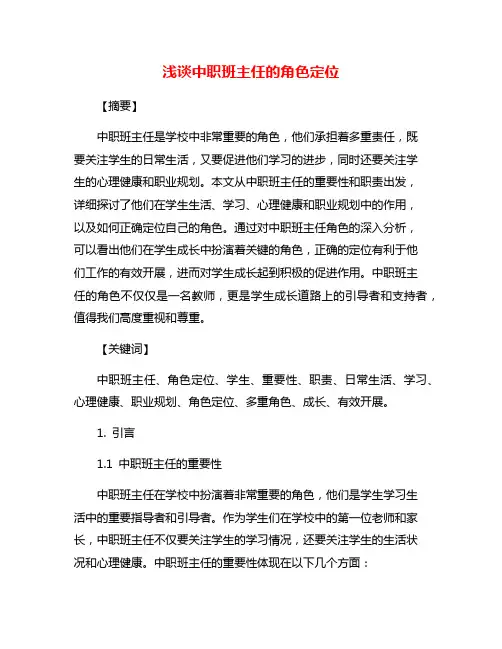 浅谈中职班主任的角色定位

【摘要】

中职班主任是学校中非常重要的角色，他们承担着多重责任，既要关注学生的日常生活，又要促进他们学习的进步，同时还要关注学生的心理健康和职业规划。本文从中职班主任的重要性和职责出发，详细探讨了他们在学生生活、学习、心理健康和职业规划中的作用，以及如何正确定位自己的角色。通过对中职班主任角色的深入分析，可以看出他们在学生成长中扮演着关键的角色，正确的定位有利于他们工作的有效开展，进而对学生成长起到积极的促进作用。中职班主任的角色不仅仅是一名教师，更是学生成长道路上的引导者和支持者，值得我们高度重视和尊重。

【关键词】

中职班主任、角色定位、学生、重要性、职责、日常生活、学习、心理健康、职业规划、角色定位、多重角色、成长、有效开展。

1. 引言

1.1 中职班主任的重要性

中职班主任在学校中扮演着非常重要的角色，他们是学生学习生活中的重要指导者和引导者。作为学生们在学校中的第一位老师和家长，中职班主任不仅要关注学生的学习情况，还要关注学生的生活状况和心理健康。中职班主任的重要性体现在以下几个方面：